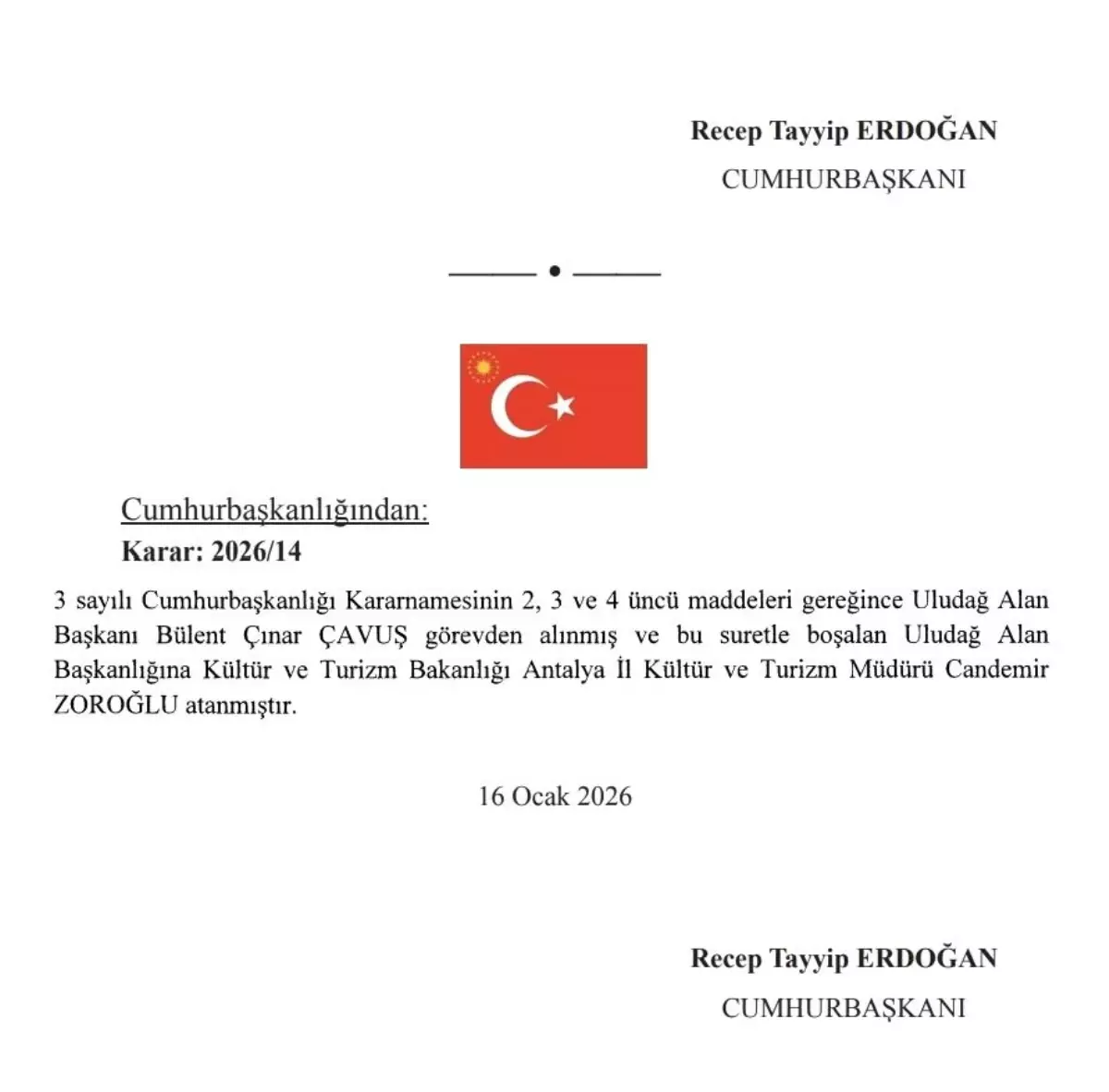 Recep Tayyip ERDOĞAN
CUMHURBAŞKANI

Cumhurbaşkanlığından:
Karar: 2026/14

3 sayılı Cumhurbaşkanlığı Kararnamesinin 2, 3 ve 4 üncü maddeleri gereğince Uludağ Alan Başkanı Bülent Çınar ÇAVUŞ görevden alınmış ve bu suretle boşalan Uludağ Alan Başkanlığına Kültür ve Turizm Bakanlığı Antalya İl Kültür ve Turizm Müdürü Candemir ZOROĞLU atanmıştır.

16 Ocak 2026

Recep Tayyip ERDOĞAN
CUMHURBAŞKANI